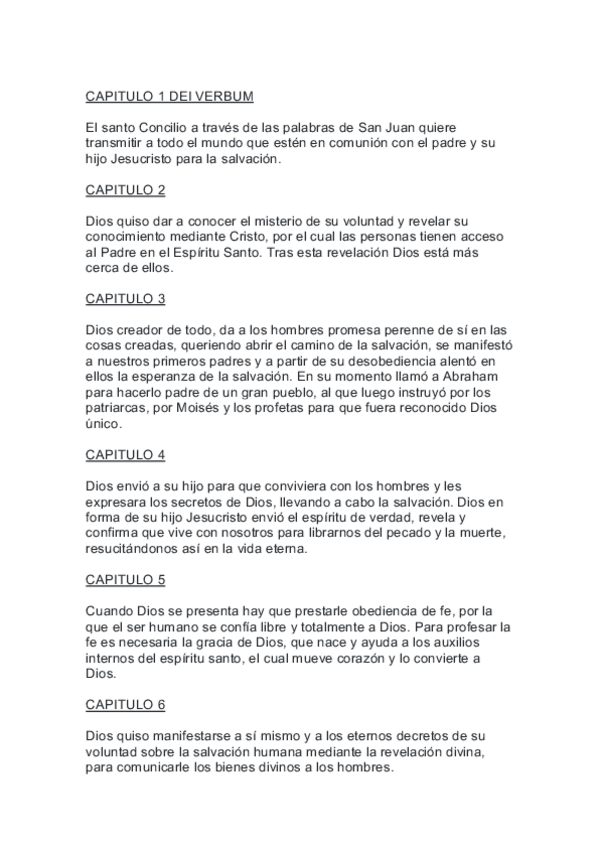 CAPITULO 1 DEI VERBUM

El santo Concilio a través de las palabras de San Juan quiere transmitir a todo el mundo que estén en comunión con el padre y su hijo Jesucristo para la salvación.

CAPITULO 2

Dios quiso dar a conocer el misterio de su voluntad y revelar su conocimiento mediante Cristo, por el cual las personas tienen acceso al Padre en el Espíritu Santo. Tras esta revelación Dios está más cerca de ellos.

CAPITULO 3

Dios creador de todo, da a los hombres promesa perenne de sí en las cosas creadas, queriendo abrir el camino de la salvación, se manifestó a nuestros primeros padres y a partir de su desobediencia alentó en ellos la esperanza de la salvación. En su momento llamó a Abraham para hacerlo padre de un gran pueblo, al que luego instruyó por los patriarcas, por Moisés y los profetas para que fuera reconocido Dios único.

CAPITULO 4

Dios envió a su hijo para que conviviera con los hombres y les expresara los secretos de Dios, llevando a cabo la salvación. Dios en forma de su hijo Jesucristo envió el espíritu de verdad, revela y confirma que vive con nosotros para librarnos del pecado y la muerte, resucitándonos así en la vida eterna.

CAPITULO 5

Cuando Dios se presenta hay que prestarle obediencia de fe, por la que el ser humano se confía libre y totalmente a Dios. Para profesar la fe es necesaria la gracia de Dios, que nace y ayuda a los auxilios internos del espíritu santo, el cual mueve corazón y lo convierte a Dios.

CAPITULO 6

Dios quiso manifestarse a sí mismo y a los eternos decretos de su voluntad sobre la salvación humana mediante la revelación divina, para comunicarle los bienes divinos a los hombres.